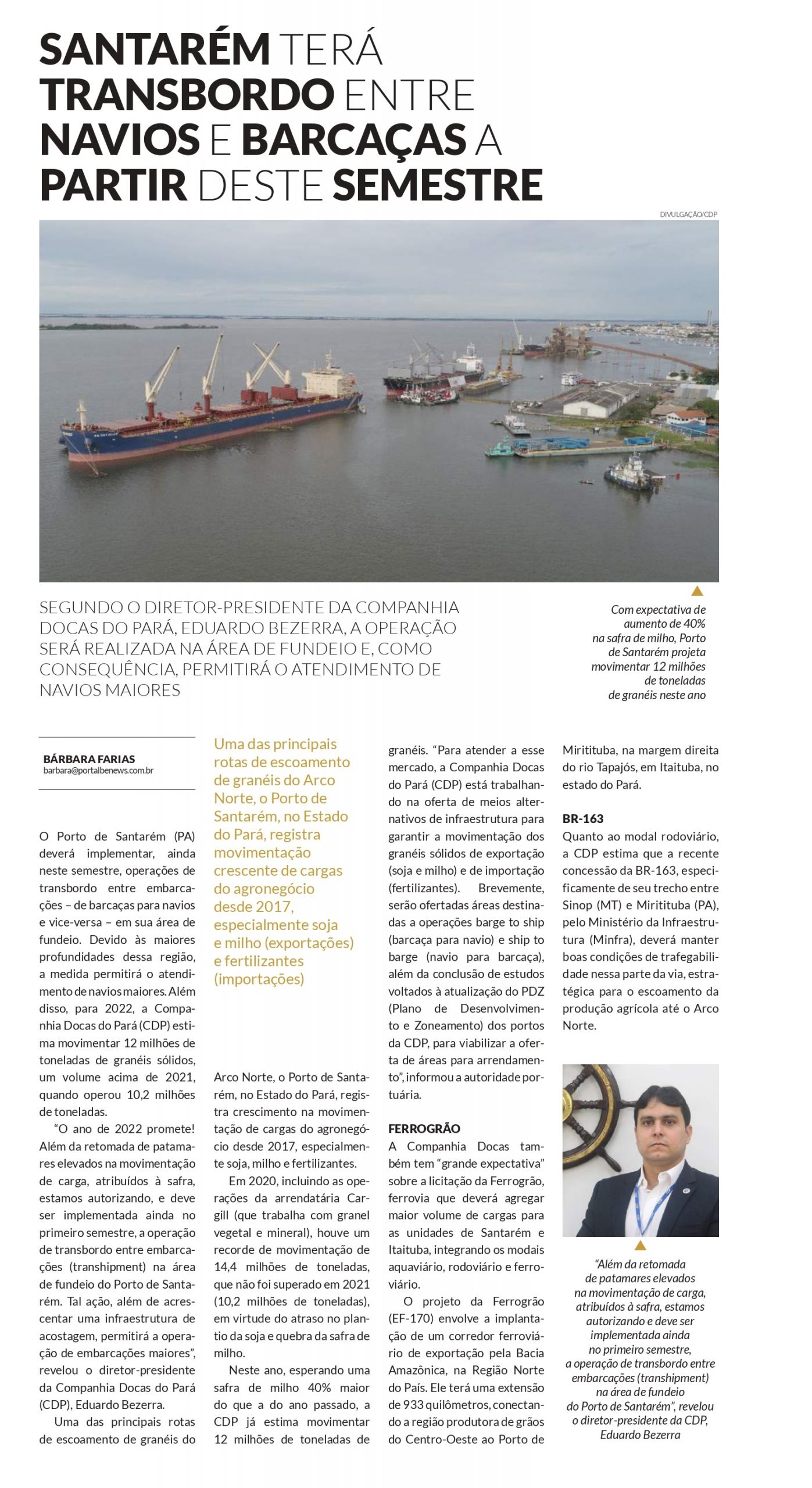 SANTARÉM TERÁ TRANSBORDO ENTRE NAVIOS E BARCAÇAS A PARTIR DESTE SEMESTRE

DIVULGAÇÃO/CDP

SEGUNDO O DIRETOR-PRESIDENTE DA COMPANHIA DOCAS DO PARÁ, EDUARDO BEZERRA, A OPERAÇÃO SERÁ REALIZADA NA ÁREA DE FUNDEIO E, COMO CONSEQUÊNCIA, PERMITIRÁ O ATENDIMENTO DE NAVIOS MAIORES

Com expectativa de aumento de 40% na safra de milho, Porto de Santarém projeta movimentar 12 milhões de toneladas de granéis neste ano

BÁRBARA FARIAS
barbara@portalbenews.com.br

O Porto de Santarém (PA) deverá implementar, ainda neste semestre, operações de transbordo entre embarcações – de barcaças para navios e vice-versa – em sua área de fundeio. Devido às maiores profundidades dessa região, a medida permitirá o atendimento de navios maiores. Além disso, para 2022, a Companhia Docas do Pará (CDP) estima movimentar 12 milhões de toneladas de granéis sólidos, um volume acima de 2021, quando operou 10,2 milhões de toneladas.

"O ano de 2022 promete! Além da retomada de patamares elevados na movimentação de carga, atribuídos à safra, estamos autorizando, e deve ser implementada ainda no primeiro semestre, a operação de transbordo entre embarcações (transhipment) na área de fundeio do Porto de Santarém. Tal ação, além de acrescentar uma infraestrutura de acostagem, permitirá a operação de embarcações maiores", revelou o diretor-presidente da Companhia Docas do Pará (CDP), Eduardo Bezerra.

Uma das principais rotas de escoamento de granéis do

Uma das principais rotas de escoamento de granéis do Arco Norte, o Porto de Santarém, no Estado do Pará, registra movimentação crescente de cargas do agronegócio desde 2017, especialmente soja e milho (exportações) e fertilizantes (importações)

Arco Norte, o Porto de Santarém, no Estado do Pará, registra crescimento na movimentação de cargas do agronegócio desde 2017, especialmente soja, milho e fertilizantes.

Em 2020, incluindo as operações da arrendatária Cargill (que trabalha com granel vegetal e mineral), houve um recorde de movimentação de 14,4 milhões de toneladas, que não foi superado em 2021 (10,2 milhões de toneladas), em virtude do atraso no plantio da soja e quebra da safra de milho.

Neste ano, esperando uma safra de milho 40% maior do que a do ano passado, a CDP já estima movimentar 12 milhões de toneladas de granéis. "Para atender a esse mercado, a Companhia Docas do Pará (CDP) está trabalhando na oferta de meios alternativos de infraestrutura para garantir a movimentação dos granéis sólidos de exportação (soja e milho) e de importação (fertilizantes). Brevemente, serão ofertadas áreas destinadas a operações barge to ship (barcaça para navio) e ship to barge (navio para barcaça), além da conclusão de estudos voltados à atualização do PDZ (Plano de Desenvolvimento e Zoneamento) dos portos da CDP, para viabilizar a oferta de áreas para arrendamento", informou a autoridade portuária.

FERROGRÃO
A Companhia Docas também tem "grande expectativa" sobre a licitação da Ferrogrão, ferrovia que deverá agregar maior volume de cargas para as unidades de Santarém e Itaituba, integrando os modais aquaviário, rodoviário e ferroviário.

O projeto da Ferrogrão (EF-170) envolve a implantação de um corredor ferroviário de exportação pela Bacia Amazônica, na Região Norte do País. Ele terá uma extensão de 933 quilômetros, conectando a região produtora de grãos do Centro-Oeste ao Porto de Miritituba, na margem direita do rio Tapajós, em Itaituba, no estado do Pará.

BR-163
Quanto ao modal rodoviário, a CDP estima que a recente concessão da BR-163, especificamente de seu trecho entre Sinop (MT) e Miritituba (PA), pelo Ministério da Infraestrutura (Minfra), deverá manter boas condições de trafegabilidade nessa parte da via, estratégica para o escoamento da produção agrícola até o Arco Norte.

"Além da retomada de patamares elevados na movimentação de carga, atribuídos à safra, estamos autorizando e deve ser implementada ainda no primeiro semestre, a operação de transbordo entre embarcações (transhipment) na área de fundeio do Porto de Santarém", revelou o diretor-presidente da CDP, Eduardo Bezerra